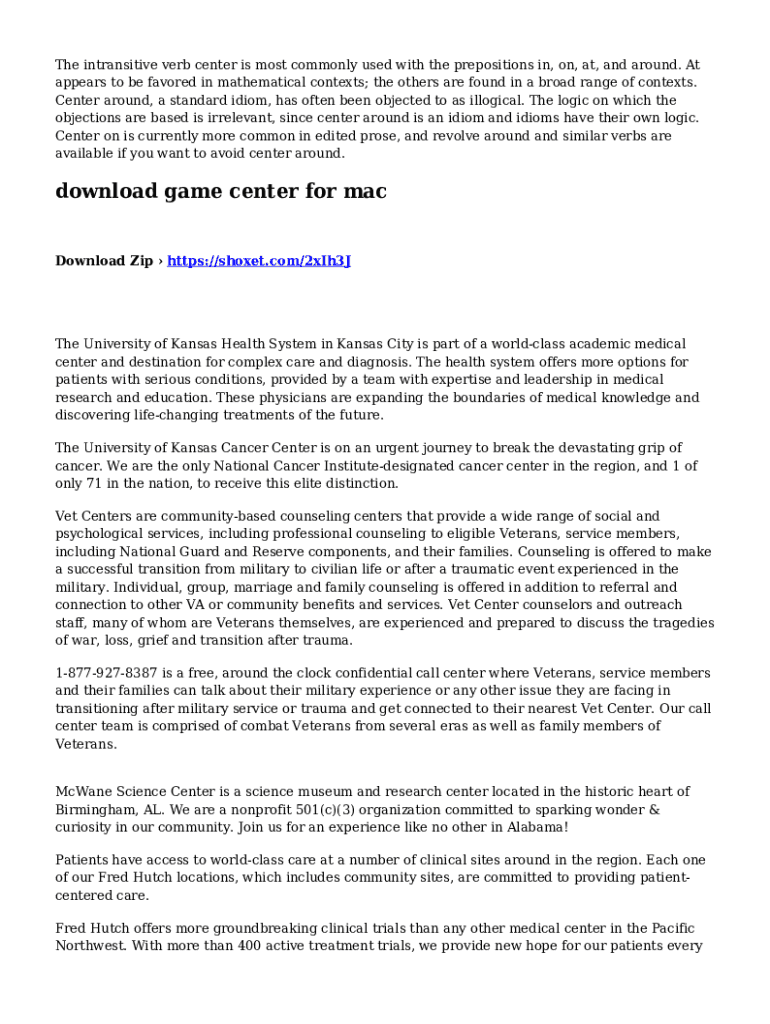 The intransitive verb center is most commonly used with the prepositions in, on, at, and around. At appears to be favored in mathematical contexts; the others are found in a broad range of contexts. Center around, a standard idiom, has often been objected to as illogical. The logic on which the objections are based is irrelevant, since center around is an idiom and idioms have their own logic. Center on is currently more common in edited prose, and revolve around and similar verbs are available if you want to avoid center around.

download game center for mac

Download Zip › https://shoxet.com/2xIh3J

The University of Kansas Health System in Kansas City is part of a world-class academic medical center and destination for complex care and diagnosis. The health system offers more options for patients with serious conditions, provided by a team with expertise and leadership in medical research and education. These physicians are expanding the boundaries of medical knowledge and discovering life-changing treatments of the future.

The University of Kansas Cancer Center is on an urgent journey to break the devastating grip of cancer. We are the only National Cancer Institute-designated cancer center in the region, and 1 of only 71 in the nation, to receive this elite distinction.

Vet Centers are community-based counseling centers that provide a wide range of social and psychological services, including professional counseling to eligible Veterans, service members, including National Guard and Reserve components, and their families. Counseling is offered to make a successful transition from military to civilian life or after a traumatic event experienced in the military. Individual, group, marriage and family counseling is offered in addition to referral and connection to other VA or community benefits and services. Vet Center counselors and outreach staff, many of whom are Veterans themselves, are experienced and prepared to discuss the tragedies of war, loss, grief and transition after trauma.

1-877-927-8387 is a free, around the clock confidential call center where Veterans, service members and their families can talk about their military experience or any other issue they are facing in transitioning after military service or trauma and get connected to their nearest Vet Center. Our call center team is comprised of combat Veterans from several eras as well as family members of Veterans.

McWane Science Center is a science museum and research center located in the historic heart of Birmingham, AL. We are a nonprofit 501(c)(3) organization committed to sparking wonder & curiosity in our community. Join us for an experience like no other in Alabama!

Patients have access to world-class care at a number of clinical sites around in the region. Each one of our Fred Hutch locations, which includes community sites, are committed to providing patient-centered care.

Fred Hutch offers more groundbreaking clinical trials than any other medical center in the Pacific Northwest. With more than 400 active treatment trials, we provide new hope for our patients every